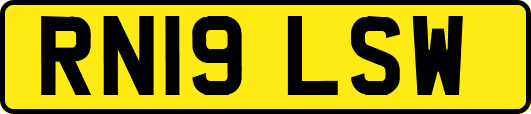 RN19 LSW